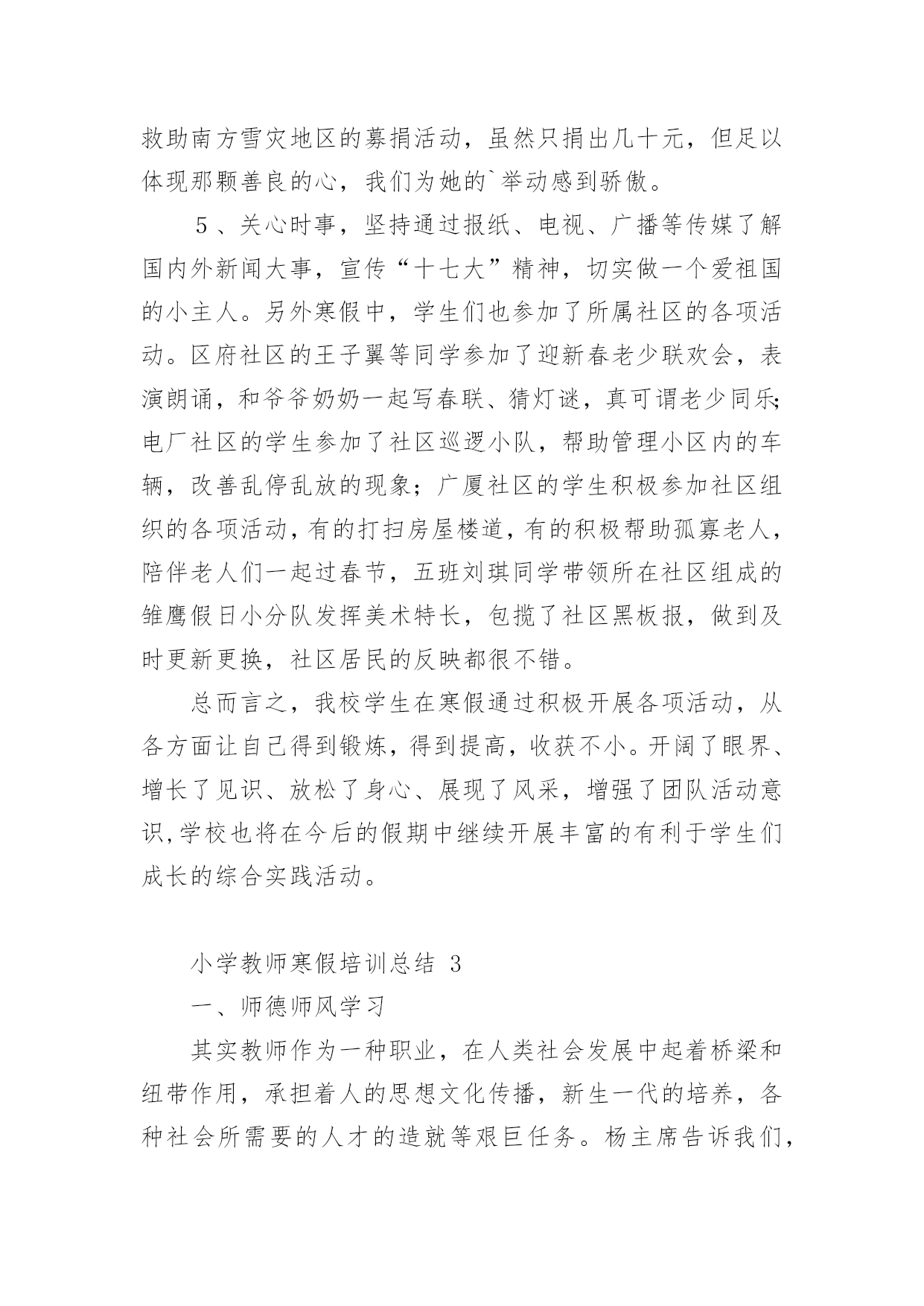 救助南方雪灾地区的募捐活动，虽然只捐出几十元，但足以体现那颗善良的心，我们为她的`举动感到骄傲。

5、关心时事，坚持通过报纸、电视、广播等传媒了解国内外新闻大事，宣传“十七大”精神，切实做一个爱祖国的小主人。另外寒假中，学生们也参加了所属社区的各项活动。区府社区的王子翼等同学参加了迎新春老少联欢会，表演朗诵，和爷爷奶奶一起写春联、猜灯谜，真可谓老少同乐;电厂社区的学生参加了社区巡逻小队，帮助管理小区内的车辆，改善乱停乱放的现象；广厦社区的学生积极参加社区组织的各项活动，有的打扫房屋楼道，有的积极帮助孤寡老人，陪伴老人们一起过春节，五班刘琪同学带领所在社区组成的雏鹰假日小分队发挥美术特长，包揽了社区黑板报，做到及时更新更换，社区居民的反映都很不错。

总而言之，我校学生在寒假通过积极开展各项活动，从各方面让自己得到锻炼，得到提高，收获不小。开阔了眼界、增长了见识、放松了身心、展现了风采，增强了团队活动意识,学校也将在今后的假期中继续开展丰富的有利于学生们成长的综合实践活动。

小学教师寒假培训总结 3

一、师德师风学习

其实教师作为一种职业，在人类社会发展中起着桥梁和纽带作用，承担着人的思想文化传播，新生一代的培养，各种社会所需要的人才的造就等艰巨任务。杨主席告诉我们，